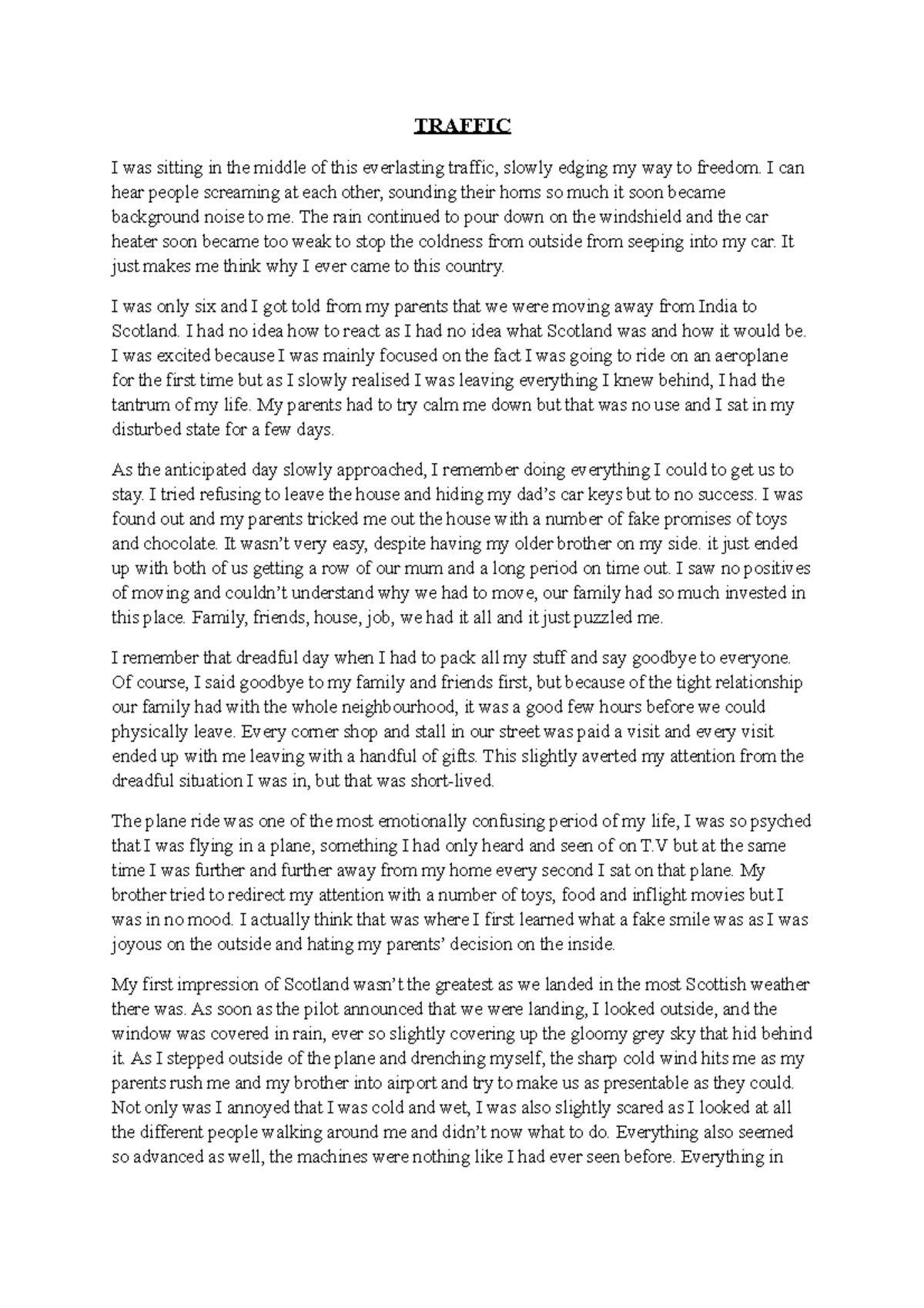 TRAFFIC

I was sitting in the middle of this everlasting traffic, slowly edging my way to freedom. I can hear people screaming at each other, sounding their horns so much it soon became background noise to me. The rain continued to pour down on the windshield and the car heater soon became too weak to stop the coldness from outside from seeping into my car. It just makes me think why I ever came to this country.

I was only six and I got told from my parents that we were moving away from India to Scotland. I had no idea how to react as I had no idea what Scotland was and how it would be. I was excited because I was mainly focused on the fact I was going to ride on an aeroplane for the first time but as I slowly realised I was leaving everything I knew behind, I had the tantrum of my life. My parents had to try calm me down but that was no use and I sat in my disturbed state for a few days.

As the anticipated day slowly approached, I remember doing everything I could to get us to stay. I tried refusing to leave the house and hiding my dad's car keys but to no success. I was found out and my parents tricked me out the house with a number of fake promises of toys and chocolate. It wasn't very easy, despite having my older brother on my side. it just ended up with both of us getting a row of our mum and a long period on time out. I saw no positives of moving and couldn't understand why we had to move, our family had so much invested in this place. Family, friends, house, job, we had it all and it just puzzled me.

I remember that dreadful day when I had to pack all my stuff and say goodbye to everyone. Of course, I said goodbye to my family and friends first, but because of the tight relationship our family had with the whole neighbourhood, it was a good few hours before we could physically leave. Every corner shop and stall in our street was paid a visit and every visit ended up with me leaving with a handful of gifts. This slightly averted my attention from the dreadful situation I was in, but that was short-lived.

The plane ride was one of the most emotionally confusing period of my life, I was so psyched that I was flying in a plane, something I had only heard and seen of on T.V but at the same time I was further and further away from my home every second I sat on that plane. My brother tried to redirect my attention with a number of toys, food and inflight movies but I was in no mood. I actually think that was where I first learned what a fake smile was as I was joyous on the outside and hating my parents' decision on the inside.

My first impression of Scotland wasn't the greatest as we landed in the most Scottish weather there was. As soon as the pilot announced that we were landing, I looked outside, and the window was covered in rain, ever so slightly covering up the gloomy grey sky that hid behind it. As I stepped outside of the plane and drenching myself, the sharp cold wind hits me as my parents rush me and my brother into airport and try to make us as presentable as they could. Not only was I annoyed that I was cold and wet, I was also slightly scared as I looked at all the different people walking around me and didn't now what to do. Everything also seemed so advanced as well, the machines were nothing like I had ever seen before. Everything in